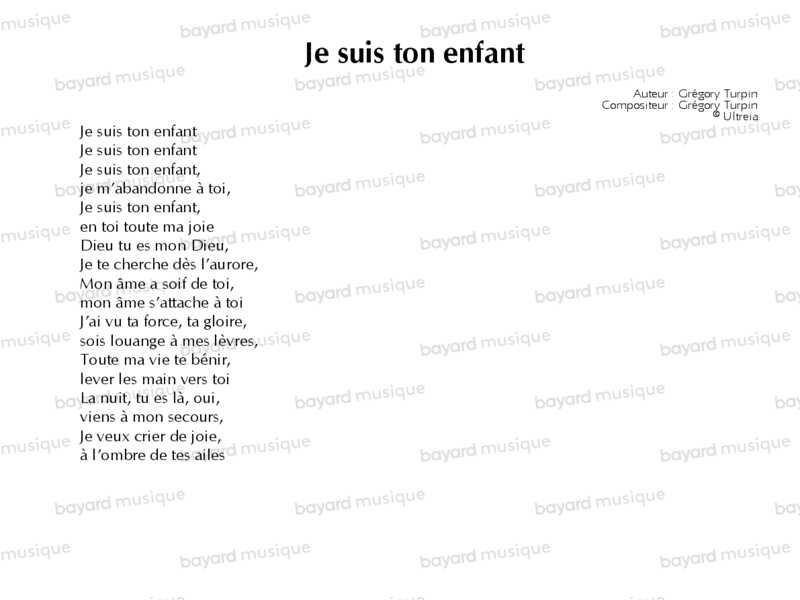 Je suis ton enfant

Auteur : Grégory Turpin
Compositeur : Grégory Turpin
© Ultreia

Je suis ton enfant
Je suis ton enfant
Je suis ton enfant,
je m'abandonne à toi,
Je suis ton enfant,
en toi toute ma joie
Dieu tu es mon Dieu,
Je te cherche dès l'aurore,
Mon âme a soif de toi,
mon âme s'attache à toi
J'ai vu ta force, ta gloire,
sois louange à mes lèvres,
Toute ma vie te bénir,
lever les main vers toi
La nuit, tu es là, oui,
viens à mon secours,
Je veux crier de joie,
à l'ombre de tes ailes

bayard musique